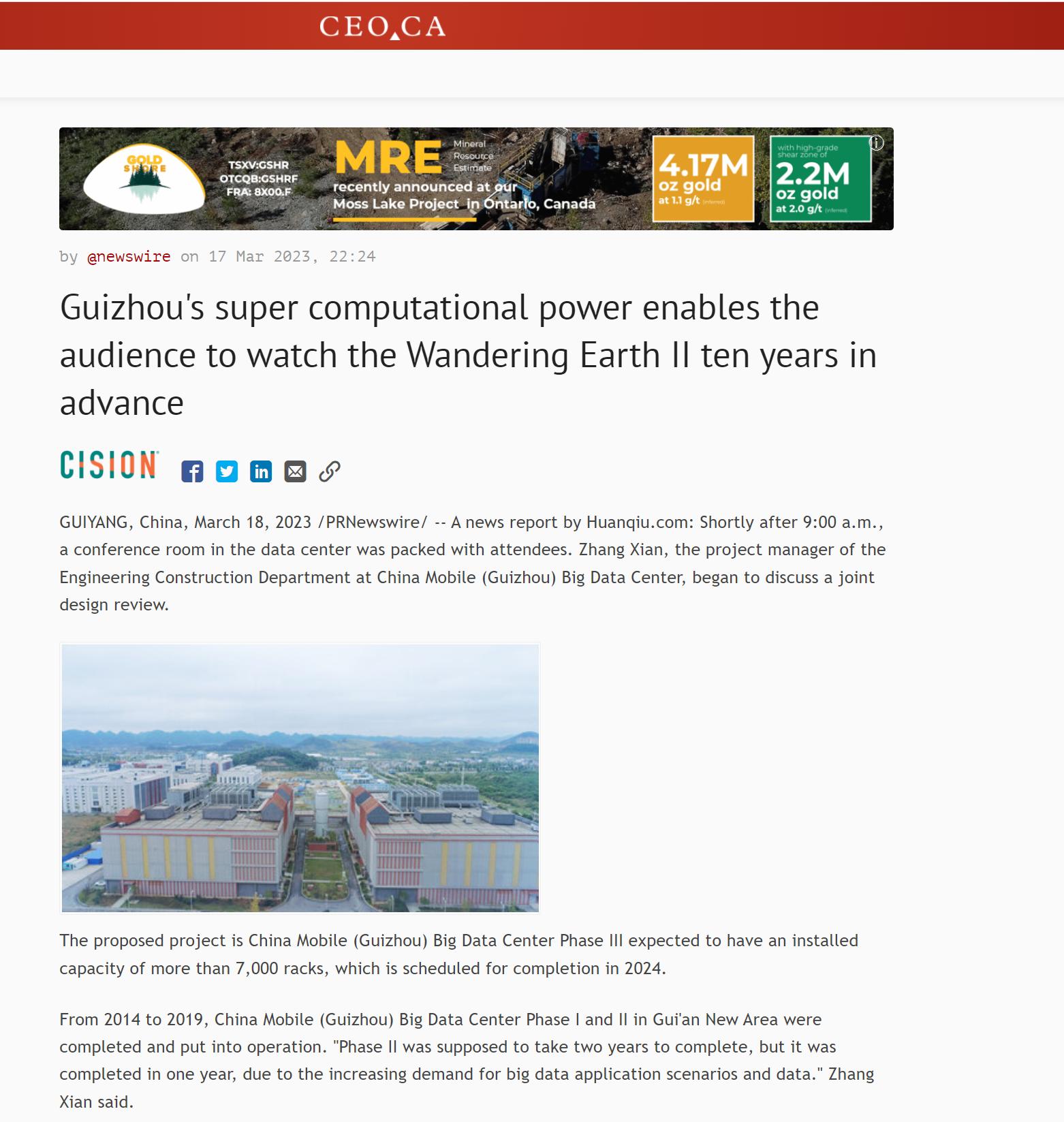 CEO.CA

GOLD SHORE

TSXV:GSHR
OTCQB:GSHRF
FRA: 8X00.F

MRE Mineral Resource Estimate
recently announced at our Moss Lake Project in Ontario, Canada

4.17M oz gold at 1.1 g/t (inferred)

with high-grade shear zone of 2.2M oz gold at 2.0 g/t (inferred)

by @newswire on 17 Mar 2023, 22:24

Guizhou's super computational power enables the audience to watch the Wandering Earth II ten years in advance

CISION

GUIYANG, China, March 18, 2023 /PRNewswire/ -- A news report by Huanqiu.com: Shortly after 9:00 a.m., a conference room in the data center was packed with attendees. Zhang Xian, the project manager of the Engineering Construction Department at China Mobile (Guizhou) Big Data Center, began to discuss a joint design review.

The proposed project is China Mobile (Guizhou) Big Data Center Phase III expected to have an installed capacity of more than 7,000 racks, which is scheduled for completion in 2024.

From 2014 to 2019, China Mobile (Guizhou) Big Data Center Phase I and II in Gui'an New Area were completed and put into operation. "Phase II was supposed to take two years to complete, but it was completed in one year, due to the increasing demand for big data application scenarios and data." Zhang Xian said.